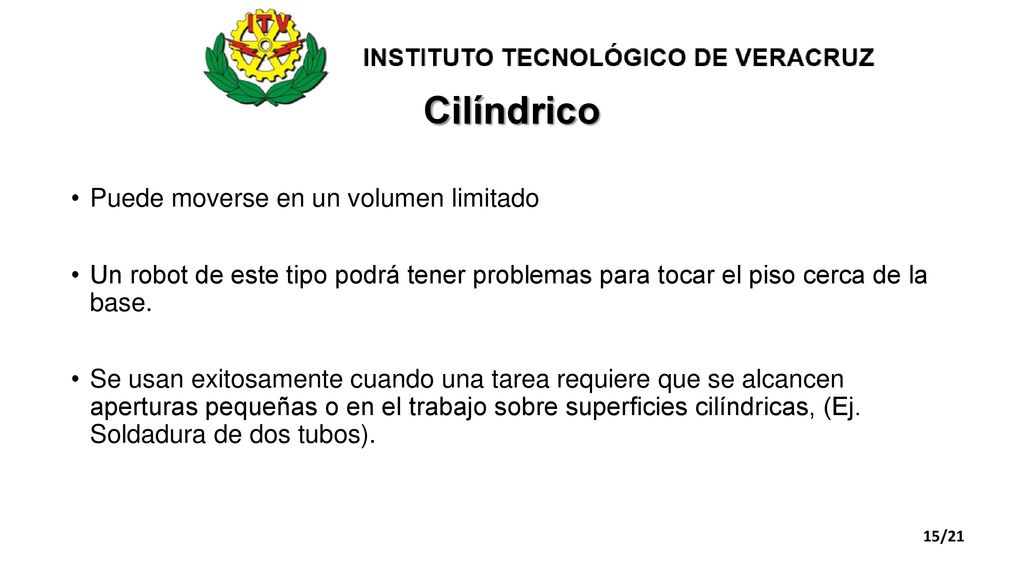 ITV

INSTITUTO TECNOLÓGICO DE VERACRUZ

Cilíndrico

• Puede moverse en un volumen limitado

• Un robot de este tipo podrá tener problemas para tocar el piso cerca de la base.

• Se usan exitosamente cuando una tarea requiere que se alcancen aperturas pequeñas o en el trabajo sobre superficies cilíndricas, (Ej. Soldadura de dos tubos).

15/21